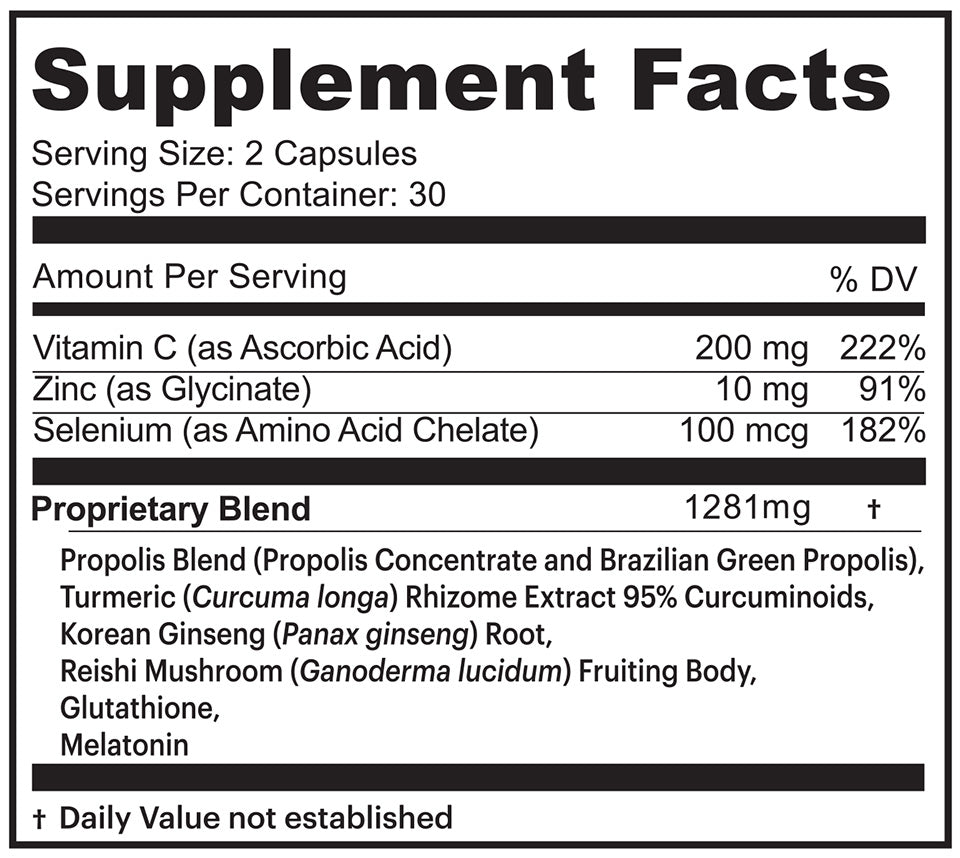 Supplement Facts

Serving Size: 2 Capsules
Servings Per Container: 30

| Amount Per Serving | | % DV |
|---|---|---|
| Vitamin C (as Ascorbic Acid) | 200 mg | 222% |
| Zinc (as Glycinate) | 10 mg | 91% |
| Selenium (as Amino Acid Chelate) | 100 mcg | 182% |
| Proprietary Blend | 1281mg | † |

Propolis Blend (Propolis Concentrate and Brazilian Green Propolis), Turmeric (Curcuma longa) Rhizome Extract 95% Curcuminoids, Korean Ginseng (Panax ginseng) Root, Reishi Mushroom (Ganoderma lucidum) Fruiting Body, Glutathione, Melatonin

† Daily Value not established